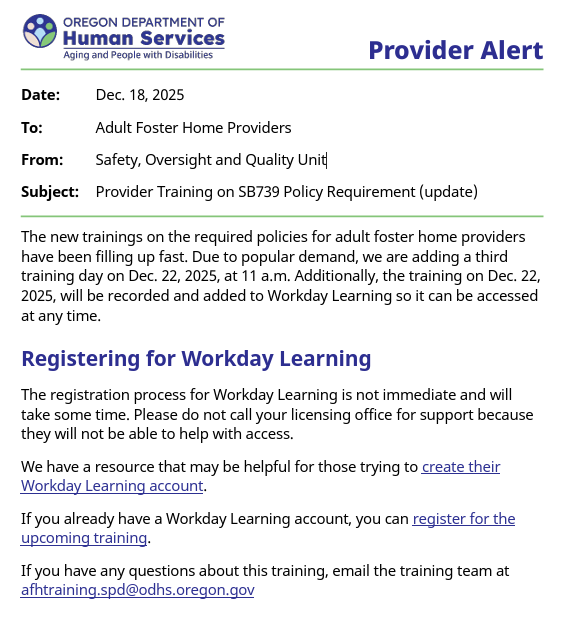 OREGON DEPARTMENT OF
Human Services
Aging and People with Disabilities

Provider Alert

Date: Dec. 18, 2025

To: Adult Foster Home Providers

From: Safety, Oversight and Quality Unit

Subject: Provider Training on SB739 Policy Requirement (update)

The new trainings on the required policies for adult foster home providers have been filling up fast. Due to popular demand, we are adding a third training day on Dec. 22, 2025, at 11 a.m. Additionally, the training on Dec. 22, 2025, will be recorded and added to Workday Learning so it can be accessed at any time.

Registering for Workday Learning

The registration process for Workday Learning is not immediate and will take some time. Please do not call your licensing office for support because they will not be able to help with access.

We have a resource that may be helpful for those trying to create their Workday Learning account.

If you already have a Workday Learning account, you can register for the upcoming training.

If you have any questions about this training, email the training team at afhtraining.spd@odhs.oregon.gov